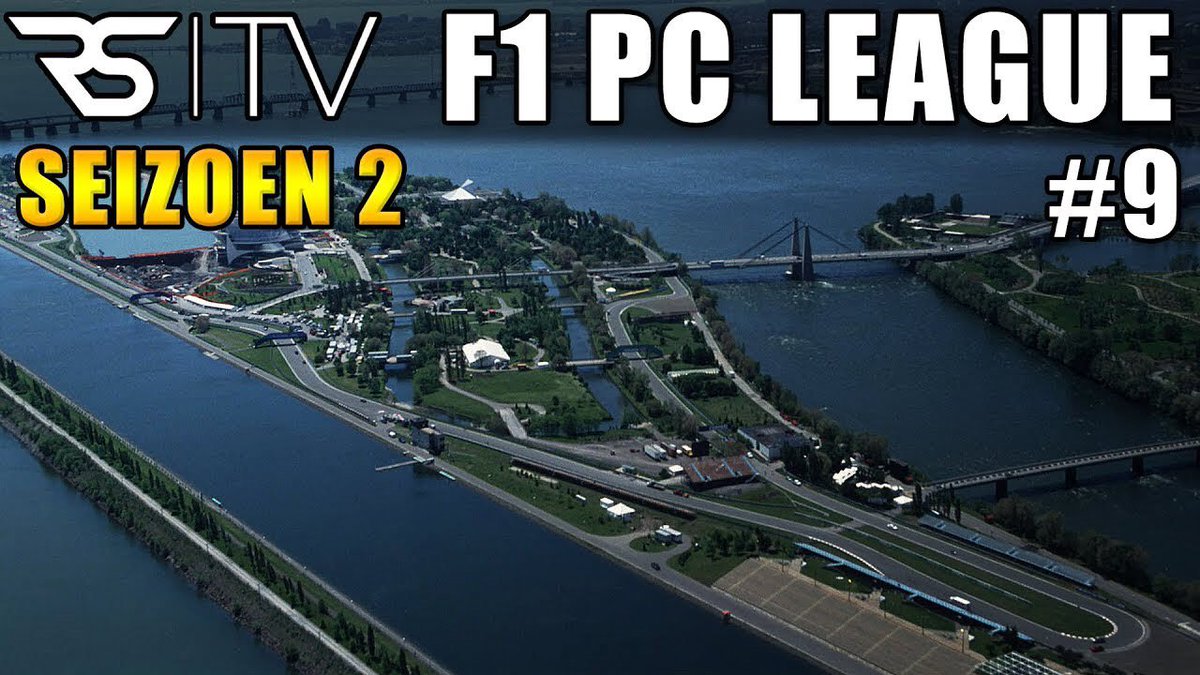 RS | TV F1 PC LEAGUE

SEIZOEN 2

#9